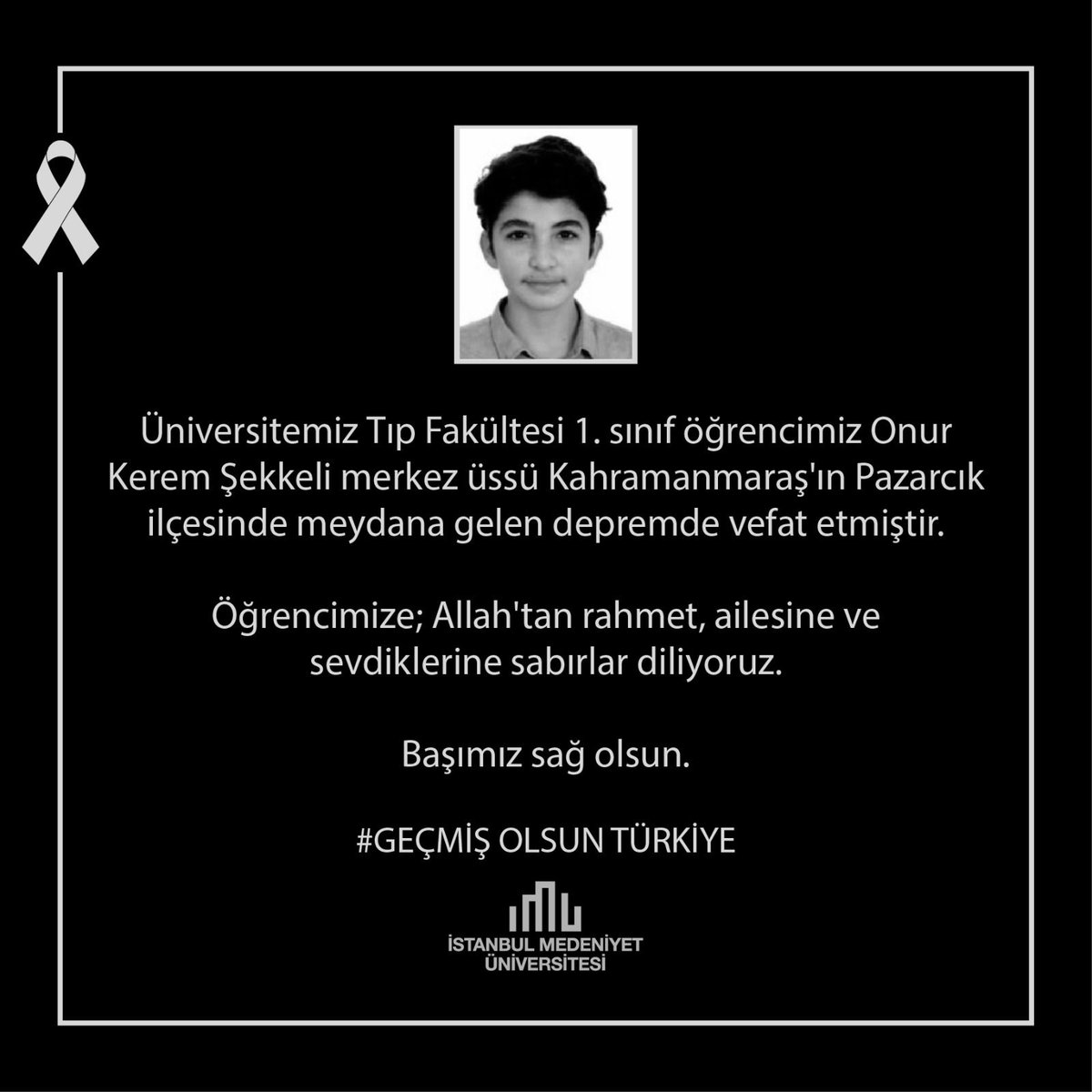 Üniversitemiz Tıp Fakültesi 1. sınıf öğrencimiz Onur Kerem Şekkeli merkez üssü Kahramanmaraş'ın Pazarcık ilçesinde meydana gelen depremde vefat etmiştir.

Öğrencimize; Allah'tan rahmet, ailesine ve sevdiklerine sabırlar diliyoruz.

Başımız sağ olsun.

#GEÇMİŞ OLSUN TÜRKİYE

İSTANBUL MEDENİYET ÜNİVERSİTESİ